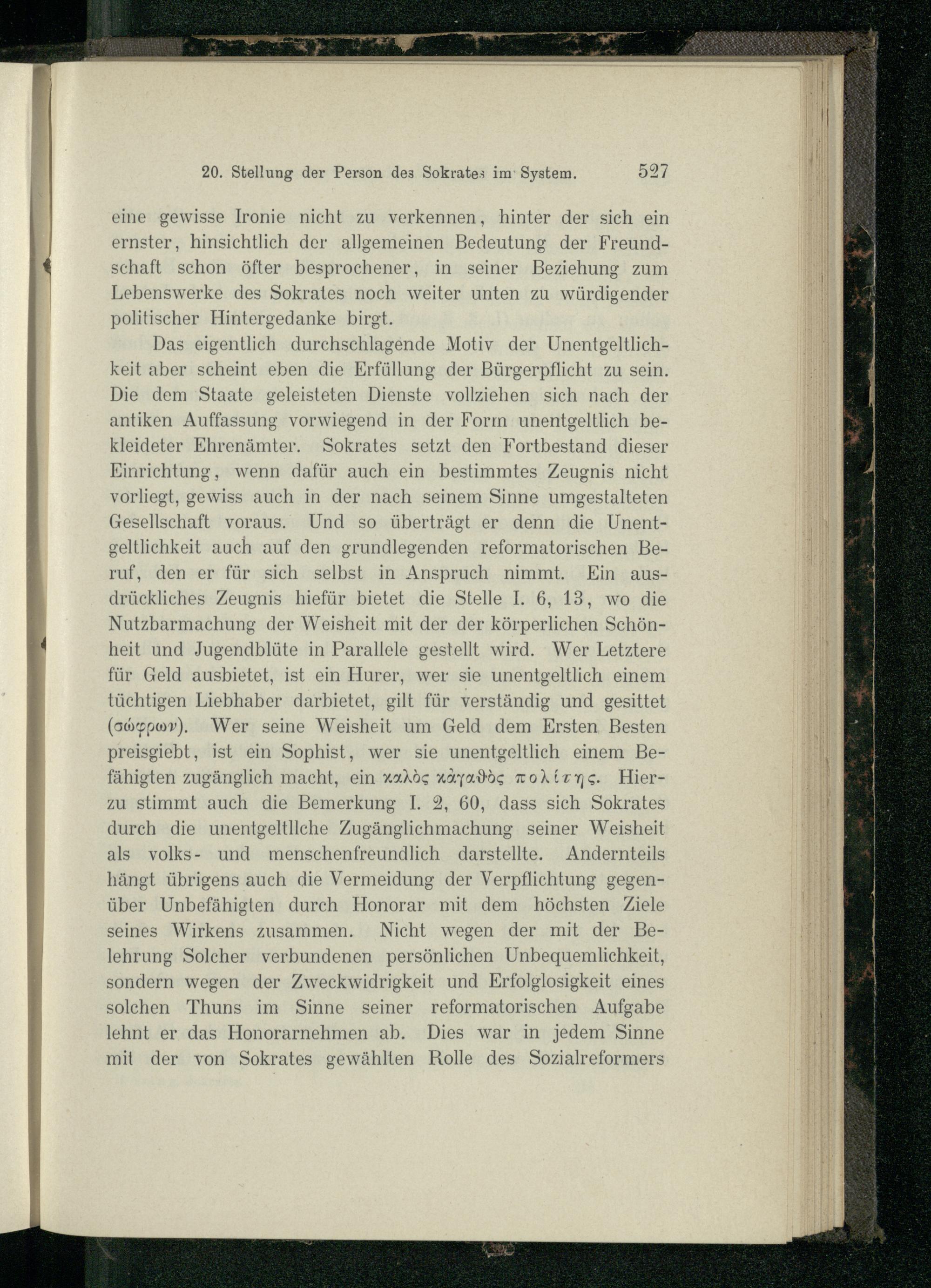 20. Stellung der Person des Sokrates im System. 527

eine gewisse Ironie nicht zu verkennen, hinter der sich ein ernster, hinsichtlich der allgemeinen Bedeutung der Freundschaft schon öfter besprochener, in seiner Beziehung zum Lebenswerke des Sokrates noch weiter unten zu würdigender politischer Hintergedanke birgt.

Das eigentlich durchschlagende Motiv der Unentgeltlichkeit aber scheint eben die Erfüllung der Bürgerpflicht zu sein. Die dem Staate geleisteten Dienste vollziehen sich nach der antiken Auffassung vorwiegend in der Form unentgeltlich bekleideter Ehrenämter. Sokrates setzt den Fortbestand dieser Einrichtung, wenn dafür auch ein bestimmtes Zeugnis nicht vorliegt, gewiss auch in der nach seinem Sinne umgestalteten Gesellschaft voraus. Und so überträgt er denn die Unentgeltlichkeit auch auf den grundlegenden reformatorischen Beruf, den er für sich selbst in Anspruch nimmt. Ein ausdrückliches Zeugnis hiefür bietet die Stelle I. 6, 13, wo die Nutzbarmachung der Weisheit mit der der körperlichen Schönheit und Jugendblüte in Parallele gestellt wird. Wer Letztere für Geld ausbietet, ist ein Hurer, wer sie unentgeltlich einem tüchtigen Liebhaber darbietet, gilt für verständig und gesittet (σώφρων). Wer seine Weisheit um Geld dem Ersten Besten preisgiebt, ist ein Sophist, wer sie unentgeltlich einem Befähigten zugänglich macht, ein καλὸς κἀγαθὸς πολίτης. Hierzu stimmt auch die Bemerkung I. 2, 60, dass sich Sokrates durch die unentgeltllche Zugänglichmachung seiner Weisheit als volks- und menschenfreundlich darstellte. Andernteils hängt übrigens auch die Vermeidung der Verpflichtung gegenüber Unbefähigten durch Honorar mit dem höchsten Ziele seines Wirkens zusammen. Nicht wegen der mit der Belehrung Solcher verbundenen persönlichen Unbequemlichkeit, sondern wegen der Zweckwidrigkeit und Erfolglosigkeit eines solchen Thuns im Sinne seiner reformatorischen Aufgabe lehnt er das Honorarnehmen ab. Dies war in jedem Sinne mit der von Sokrates gewählten Rolle des Sozialreformers